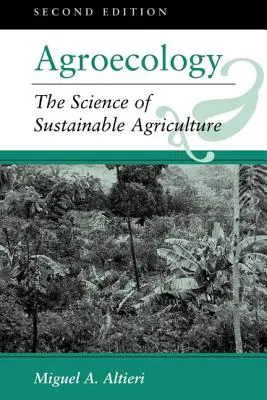 SECOND EDITION

Agroecology

The Science of Sustainable Agriculture

Miguel A. Altieri